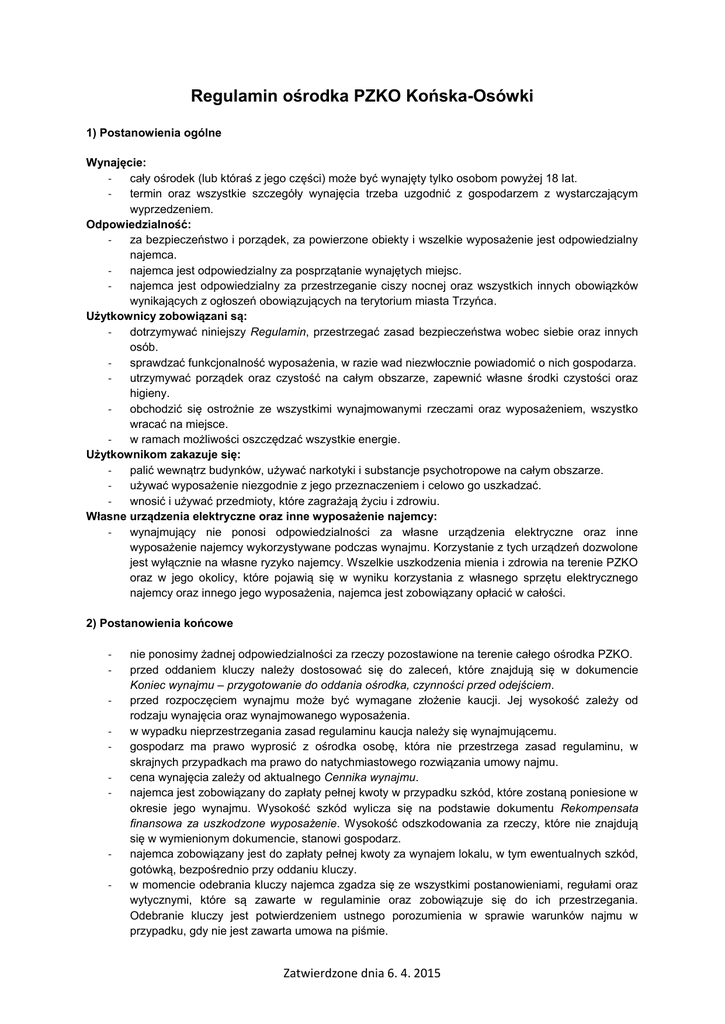 Regulamin ośrodka PZKO Końska-Osówki

1) Postanowienia ogólne

Wynajęcie:
- cały ośrodek (lub któraś z jego części) może być wynajęty tylko osobom powyżej 18 lat.
- termin oraz wszystkie szczegóły wynajęcia trzeba uzgodnić z gospodarzem z wystarczającym wyprzedzeniem.
Odpowiedzialność:
- za bezpieczeństwo i porządek, za powierzone obiekty i wszelkie wyposażenie jest odpowiedzialny najemca.
- najemca jest odpowiedzialny za posprzątanie wynajętych miejsc.
- najemca jest odpowiedzialny za przestrzeganie ciszy nocnej oraz wszystkich innych obowiązków wynikających z ogłoszeń obowiązujących na terytorium miasta Trzyńca.
Użytkownicy zobowiązani są:
- dotrzymywać niniejszy Regulamin, przestrzegać zasad bezpieczeństwa wobec siebie oraz innych osób.
- sprawdzać funkcjonalność wyposażenia, w razie wad niezwłocznie powiadomić o nich gospodarza.
- utrzymywać porządek oraz czystość na całym obszarze, zapewnić własne środki czystości oraz higieny.
- obchodzić się ostrożnie ze wszystkimi wynajmowanymi rzeczami oraz wyposażeniem, wszystko wracać na miejsce.
- w ramach możliwości oszczędzać wszystkie energie.
Użytkownikom zakazuje się:
- palić wewnątrz budynków, używać narkotyki i substancje psychotropowe na całym obszarze.
- używać wyposażenie niezgodnie z jego przeznaczeniem i celowo go uszkadzać.
- wnosić i używać przedmioty, które zagrażają życiu i zdrowiu.
Własne urządzenia elektryczne oraz inne wyposażenie najemcy:
- wynajmujący nie ponosi odpowiedzialności za własne urządzenia elektryczne oraz inne wyposażenie najemcy wykorzystywane podczas wynajmu. Korzystanie z tych urządzeń dozwolone jest wyłącznie na własne ryzyko najemcy. Wszelkie uszkodzenia mienia i zdrowia na terenie PZKO oraz w jego okolicy, które pojawią się w wyniku korzystania z własnego sprzętu elektrycznego najemcy oraz innego jego wyposażenia, najemca jest zobowiązany opłacić w całości.

2) Postanowienia końcowe

- nie ponosimy żadnej odpowiedzialności za rzeczy pozostawione na terenie całego ośrodka PZKO.
- przed oddaniem kluczy należy dostosować się do zaleceń, które znajdują się w dokumencie Koniec wynajmu – przygotowanie do oddania ośrodka, czynności przed odejściem.
- przed rozpoczęciem wynajmu może być wymagane złożenie kaucji. Jej wysokość zależy od rodzaju wynajęcia oraz wynajmowanego wyposażenia.
- w wypadku nieprzestrzegania zasad regulaminu kaucja należy się wynajmującemu.
- gospodarz ma prawo wyprosić z ośrodka osobę, która nie przestrzega zasad regulaminu, w skrajnych przypadkach ma prawo do natychmiastowego rozwiązania umowy najmu.
- cena wynajęcia zależy od aktualnego Cennika wynajmu.
- najemca jest zobowiązany do zapłaty pełnej kwoty w przypadku szkód, które zostaną poniesione w okresie jego wynajmu. Wysokość szkód wylicza się na podstawie dokumentu Rekompensata finansowa za uszkodzone wyposażenie. Wysokość odszkodowania za rzeczy, które nie znajdują się w wymienionym dokumencie, stanowi gospodarz.
- najemca zobowiązany jest do zapłaty pełnej kwoty za wynajem lokalu, w tym ewentualnych szkód, gotówką, bezpośrednio przy oddaniu kluczy.
- w momencie odebrania kluczy najemca zgadza się ze wszystkimi postanowieniami, regułami oraz wytycznymi, które są zawarte w regulaminie oraz zobowiązuje się do ich przestrzegania. Odebranie kluczy jest potwierdzeniem ustnego porozumienia w sprawie warunków najmu w przypadku, gdy nie jest zawarta umowa na piśmie.

Zatwierdzone dnia 6. 4. 2015